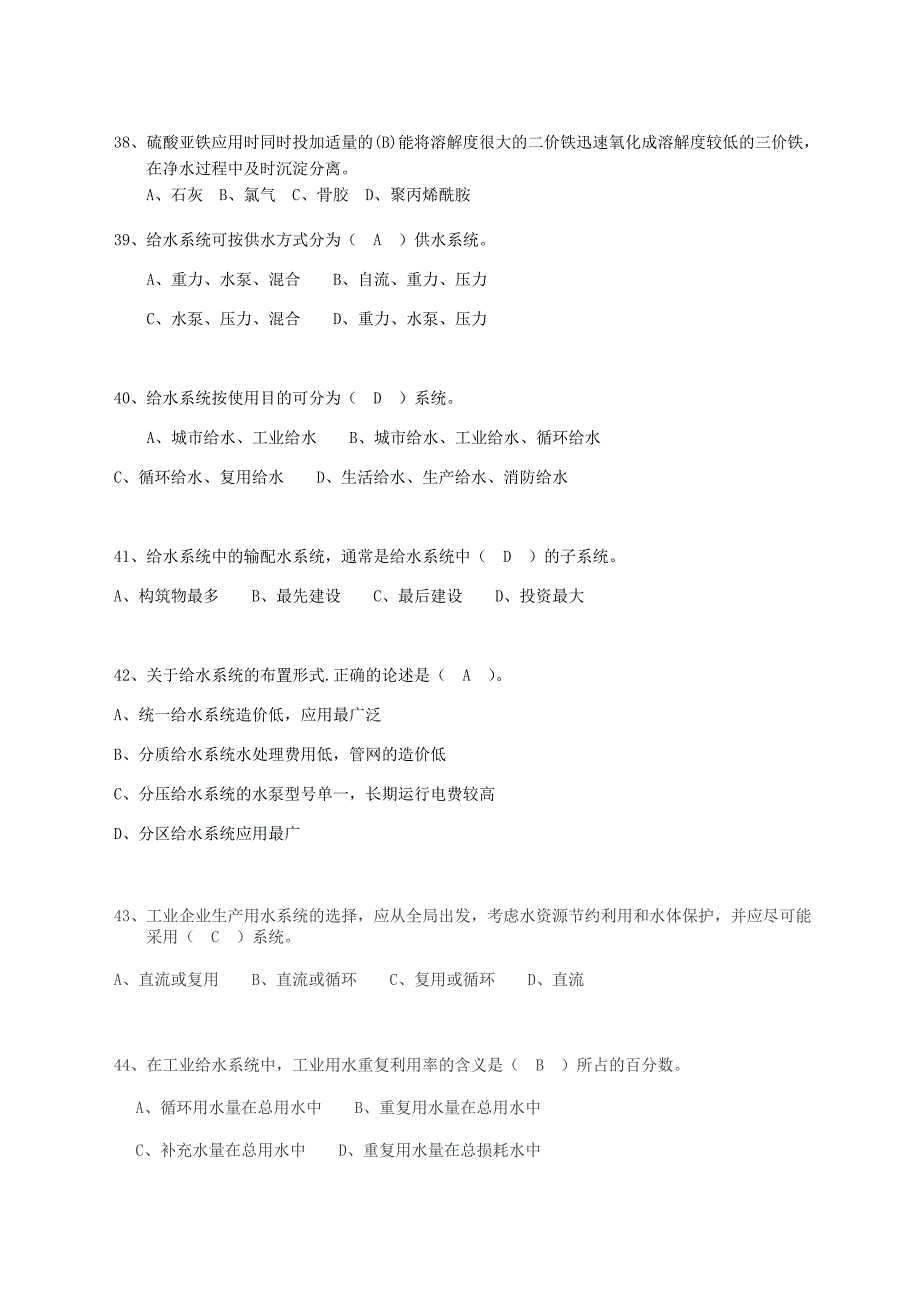 38、硫酸亚铁应用时同时投加适量的(B)能将溶解度很大的二价铁迅速氧化成溶解度较低的三价铁，在净水过程中及时沉淀分离。

A、石灰 B、氯气 C、骨胶 D、聚丙烯酰胺

39、给水系统可按供水方式分为（ A ）供水系统。

A、重力、水泵、混合 B、自流、重力、压力

C、水泵、压力、混合 D、重力、水泵、压力

40、给水系统按使用目的可分为（ D ）系统。

A、城市给水、工业给水 B、城市给水、工业给水、循环给水

C、循环给水、复用给水 D、生活给水、生产给水、消防给水

41、给水系统中的输配水系统，通常是给水系统中（ D ）的子系统。

A、构筑物最多 B、最先建设 C、最后建设 D、投资最大

42、关于给水系统的布置形式.正确的论述是（ A ）。

A、统一给水系统造价低，应用最广泛

B、分质给水系统水处理费用低，管网的造价低

C、分压给水系统的水泵型号单一，长期运行电费较高

D、分区给水系统应用最广

43、工业企业生产用水系统的选择，应从全局出发，考虑水资源节约利用和水体保护，并应尽可能采用（ C ）系统。

A、直流或复用 B、直流或循环 C、复用或循环 D、直流

44、在工业给水系统中，工业用水重复利用率的含义是（ B ）所占的百分数。

A、循环用水量在总用水中 B、重复用水量在总用水中

C、补充水量在总用水中 D、重复用水量在总损耗水中